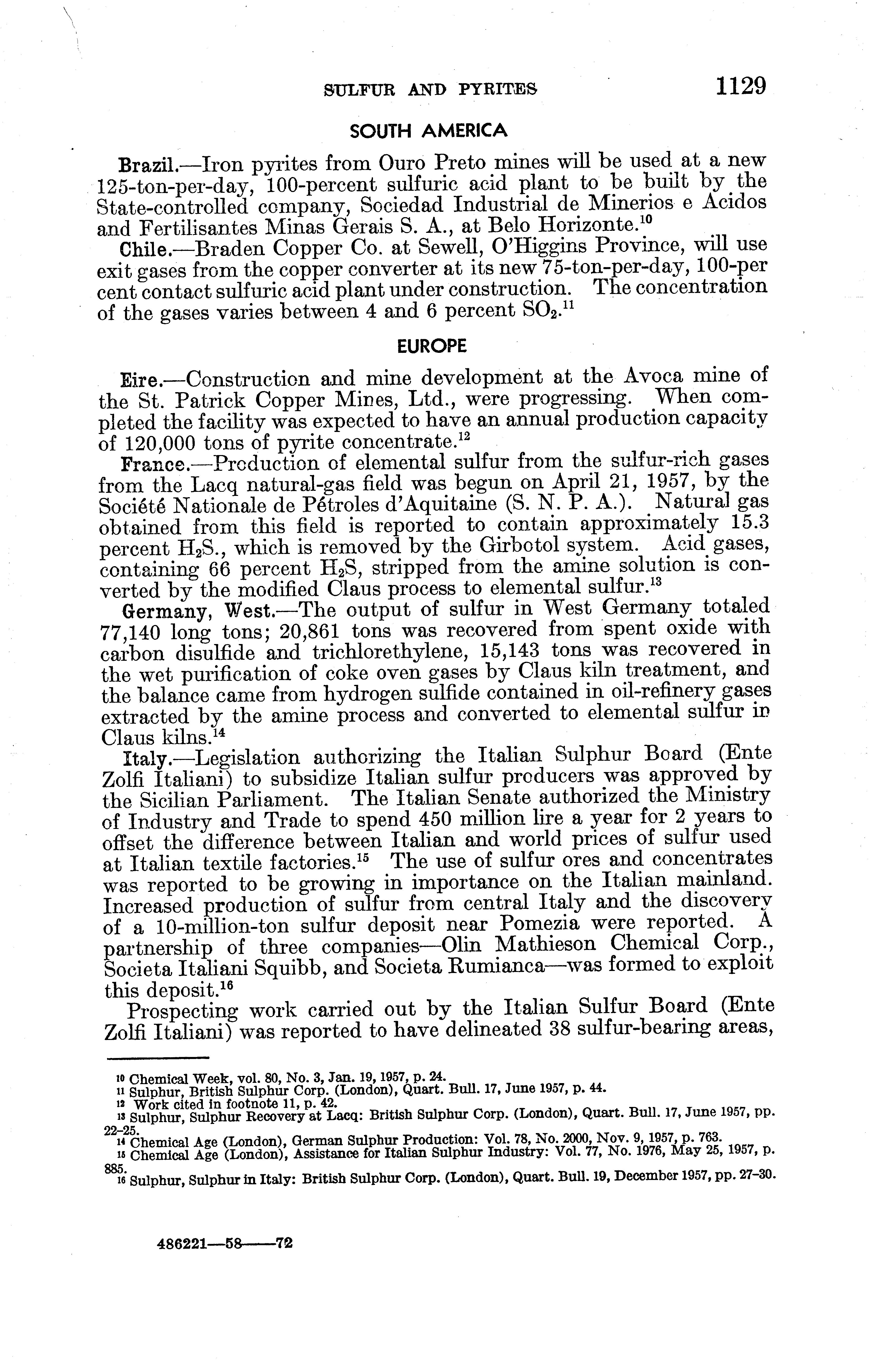 SULFUR AND PYRITES 1129

SOUTH AMERICA

Brazil.—Iron pyrites from Ouro Preto mines will be used at a new 125-ton-per-day, 100-percent sulfuric acid plant to be built by the State-controlled company, Sociedad Industrial de Minerios e Acidos and Fertilisantes Minas Gerais S. A., at Belo Horizonte.$^{10}$

Chile.—Braden Copper Co. at Sewell, O'Higgins Province, will use exit gases from the copper converter at its new 75-ton-per-day, 100-per cent contact sulfuric acid plant under construction. The concentration of the gases varies between 4 and 6 percent $SO_2$.$^{11}$

EUROPE

Eire.—Construction and mine development at the Avoca mine of the St. Patrick Copper Mines, Ltd., were progressing. When completed the facility was expected to have an annual production capacity of 120,000 tons of pyrite concentrate.$^{12}$

France.—Production of elemental sulfur from the sulfur-rich gases from the Lacq natural-gas field was begun on April 21, 1957, by the Société Nationale de Pétroles d'Aquitaine (S. N. P. A.). Natural gas obtained from this field is reported to contain approximately 15.3 percent $H_2S$., which is removed by the Girbotol system. Acid gases, containing 66 percent $H_2S$, stripped from the amine solution is converted by the modified Claus process to elemental sulfur.$^{13}$

Germany, West.—The output of sulfur in West Germany totaled 77,140 long tons; 20,861 tons was recovered from spent oxide with carbon disulfide and trichlorethylene, 15,143 tons was recovered in the wet purification of coke oven gases by Claus kiln treatment, and the balance came from hydrogen sulfide contained in oil-refinery gases extracted by the amine process and converted to elemental sulfur in Claus kilns.$^{14}$

Italy.—Legislation authorizing the Italian Sulphur Board (Ente Zolfi Italiani) to subsidize Italian sulfur producers was approved by the Sicilian Parliament. The Italian Senate authorized the Ministry of Industry and Trade to spend 450 million lire a year for 2 years to offset the difference between Italian and world prices of sulfur used at Italian textile factories.$^{15}$ The use of sulfur ores and concentrates was reported to be growing in importance on the Italian mainland. Increased production of sulfur from central Italy and the discovery of a 10-million-ton sulfur deposit near Pomezia were reported. A partnership of three companies—Olin Mathieson Chemical Corp., Societa Italiani Squibb, and Societa Rumianca—was formed to exploit this deposit.$^{16}$

Prospecting work carried out by the Italian Sulfur Board (Ente Zolfi Italiani) was reported to have delineated 38 sulfur-bearing areas,

$^{10}$ Chemical Week, vol. 80, No. 3, Jan. 19, 1957, p. 24.
$^{11}$ Sulphur, British Sulphur Corp. (London), Quart. Bull. 17, June 1957, p. 44.
$^{12}$ Work cited in footnote 11, p. 42.
$^{13}$ Sulphur, Sulphur Recovery at Lacq: British Sulphur Corp. (London), Quart. Bull. 17, June 1957, pp. 22–25.
$^{14}$ Chemical Age (London), German Sulphur Production: Vol. 78, No. 2000, Nov. 9, 1957, p. 763.
$^{15}$ Chemical Age (London), Assistance for Italian Sulphur Industry: Vol. 77, No. 1976, May 25, 1957, p. 885.
$^{16}$ Sulphur, Sulphur in Italy: British Sulphur Corp. (London), Quart. Bull. 19, December 1957, pp. 27–30.

486221—58——72